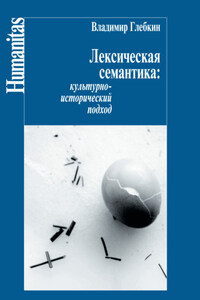 Humanitas

Владимир Глебкин

Лексическая семантика: культурно-исторический подход